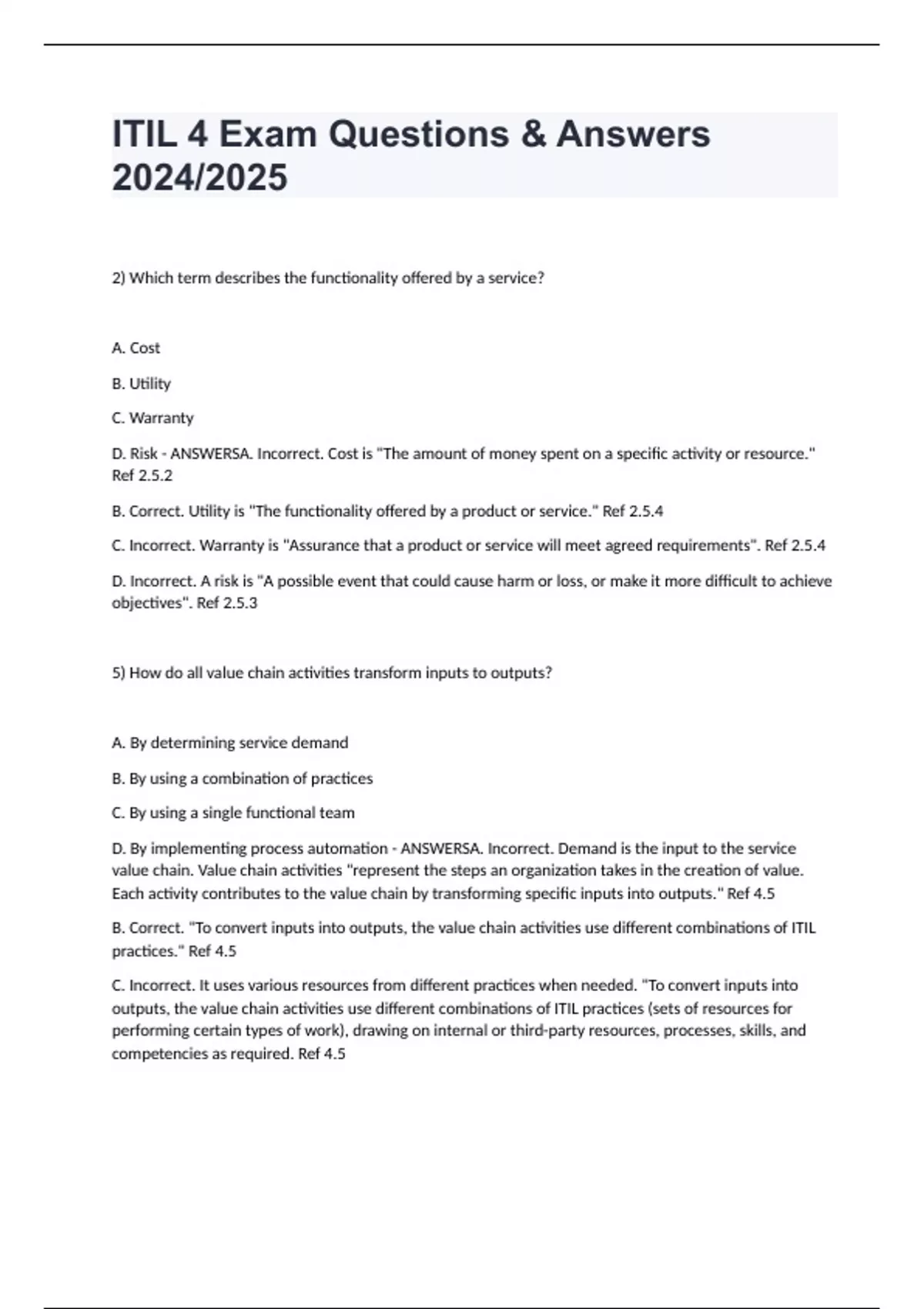 ITIL 4 Exam Questions & Answers 2024/2025

2) Which term describes the functionality offered by a service?

A. Cost

B. Utility

C. Warranty

D. Risk - ANSWERSA. Incorrect. Cost is "The amount of money spent on a specific activity or resource." Ref 2.5.2

B. Correct. Utility is "The functionality offered by a product or service." Ref 2.5.4

C. Incorrect. Warranty is "Assurance that a product or service will meet agreed requirements". Ref 2.5.4

D. Incorrect. A risk is "A possible event that could cause harm or loss, or make it more difficult to achieve objectives". Ref 2.5.3

5) How do all value chain activities transform inputs to outputs?

A. By determining service demand

B. By using a combination of practices

C. By using a single functional team

D. By implementing process automation - ANSWERSA. Incorrect. Demand is the input to the service value chain. Value chain activities "represent the steps an organization takes in the creation of value. Each activity contributes to the value chain by transforming specific inputs into outputs." Ref 4.5

B. Correct. "To convert inputs into outputs, the value chain activities use different combinations of ITIL practices." Ref 4.5

C. Incorrect. It uses various resources from different practices when needed. "To convert inputs into outputs, the value chain activities use different combinations of ITIL practices (sets of resources for performing certain types of work), drawing on internal or third-party resources, processes, skills, and competencies as required. Ref 4.5